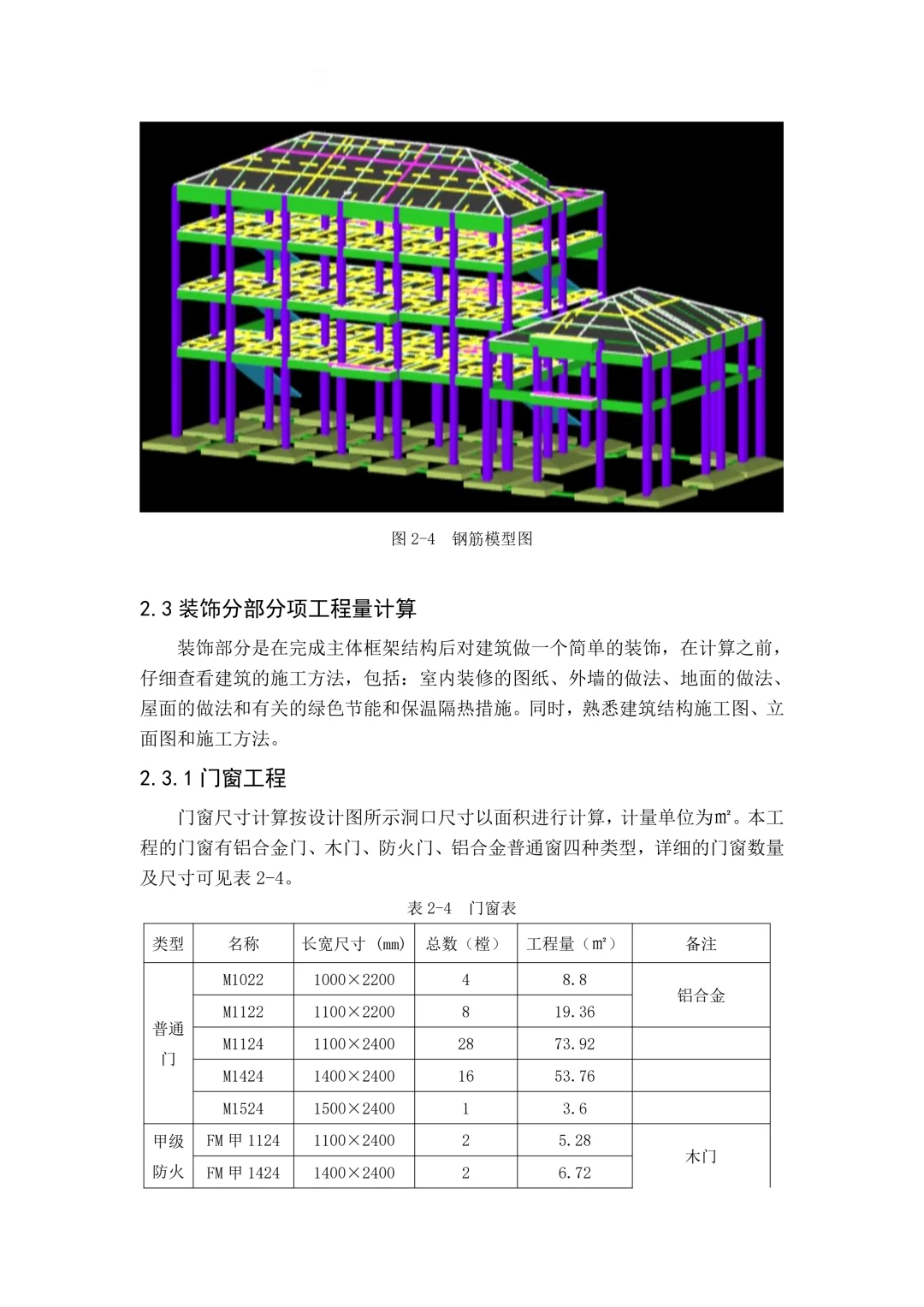 图 2-4 钢筋模型图

2.3 装饰分部分项工程量计算

装饰部分是在完成主体框架结构后对建筑做一个简单的装饰，在计算之前，仔细查看建筑的施工方法，包括：室内装修的图纸、外墙的做法、地面的做法、屋面的做法和有关的绿色节能和保温隔热措施。同时，熟悉建筑结构施工图、立面图和施工方法。

2.3.1 门窗工程

门窗尺寸计算按设计图所示洞口尺寸以面积进行计算，计量单位为㎡。本工程的门窗有铝合金门、木门、防火门、铝合金普通窗四种类型，详细的门窗数量及尺寸可见表 2-4。

表 2-4 门窗表

| 类型 | 名称 | 长宽尺寸（mm） | 总数（樘） | 工程量（㎡） | 备注 |
|---|---|---|---|---|---|
| 普通门 | M1022 | 1000×2200 | 4 | 8.8 | 铝合金 |
| | M1122 | 1100×2200 | 8 | 19.36 | |
| | M1124 | 1100×2400 | 28 | 73.92 | |
| | M1424 | 1400×2400 | 16 | 53.76 | |
| | M1524 | 1500×2400 | 1 | 3.6 | |
| 甲级防火 | FM 甲 1124 | 1100×2400 | 2 | 5.28 | 木门 |
| | FM 甲 1424 | 1400×2400 | 2 | 6.72 | |